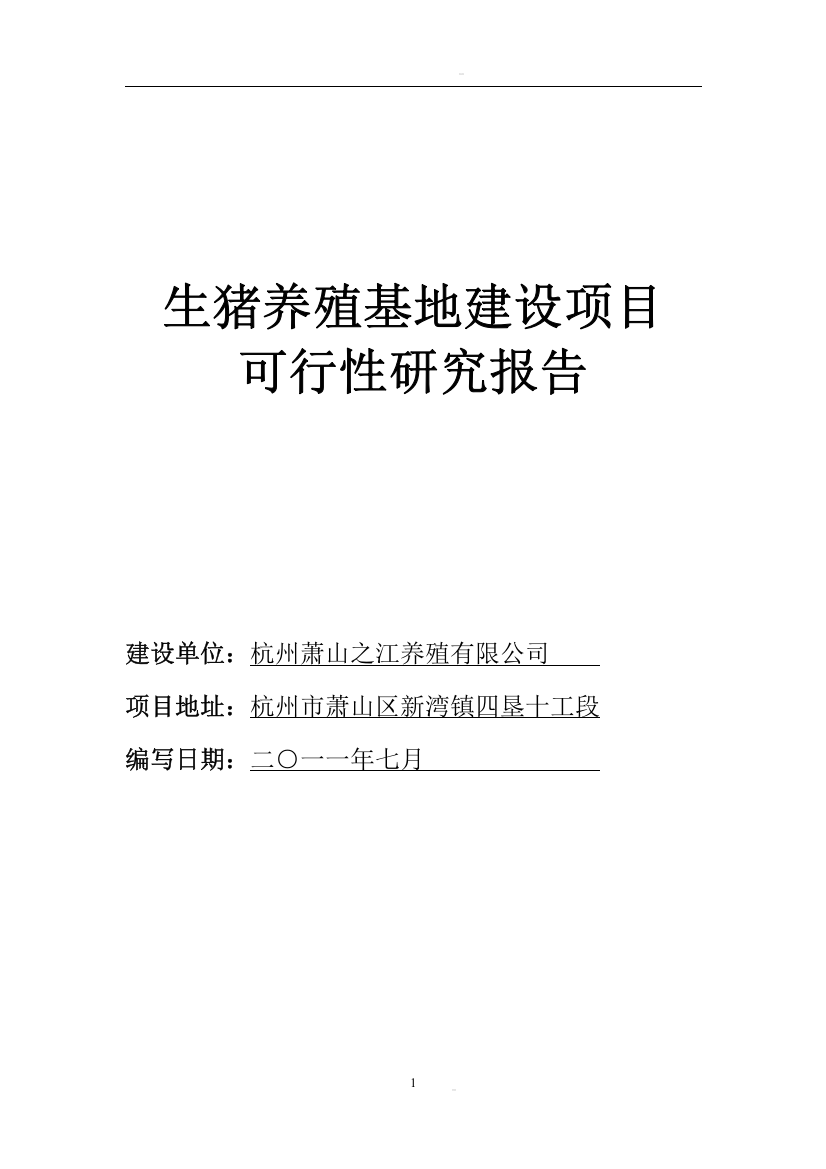 生猪养殖基地建设项目
可行性研究报告

建设单位：杭州萧山之江养殖有限公司

项目地址：杭州市萧山区新湾镇四垦十工段

编写日期：二〇一一年七月

1